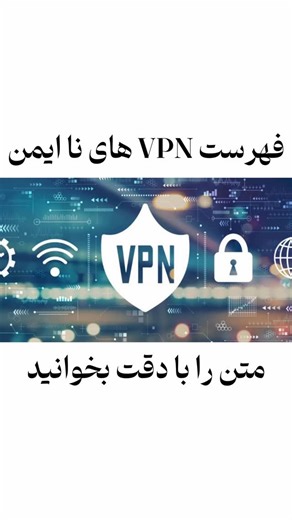 فهرست VPN های نا ایمن

VPN

متن را با دقت بخوانید